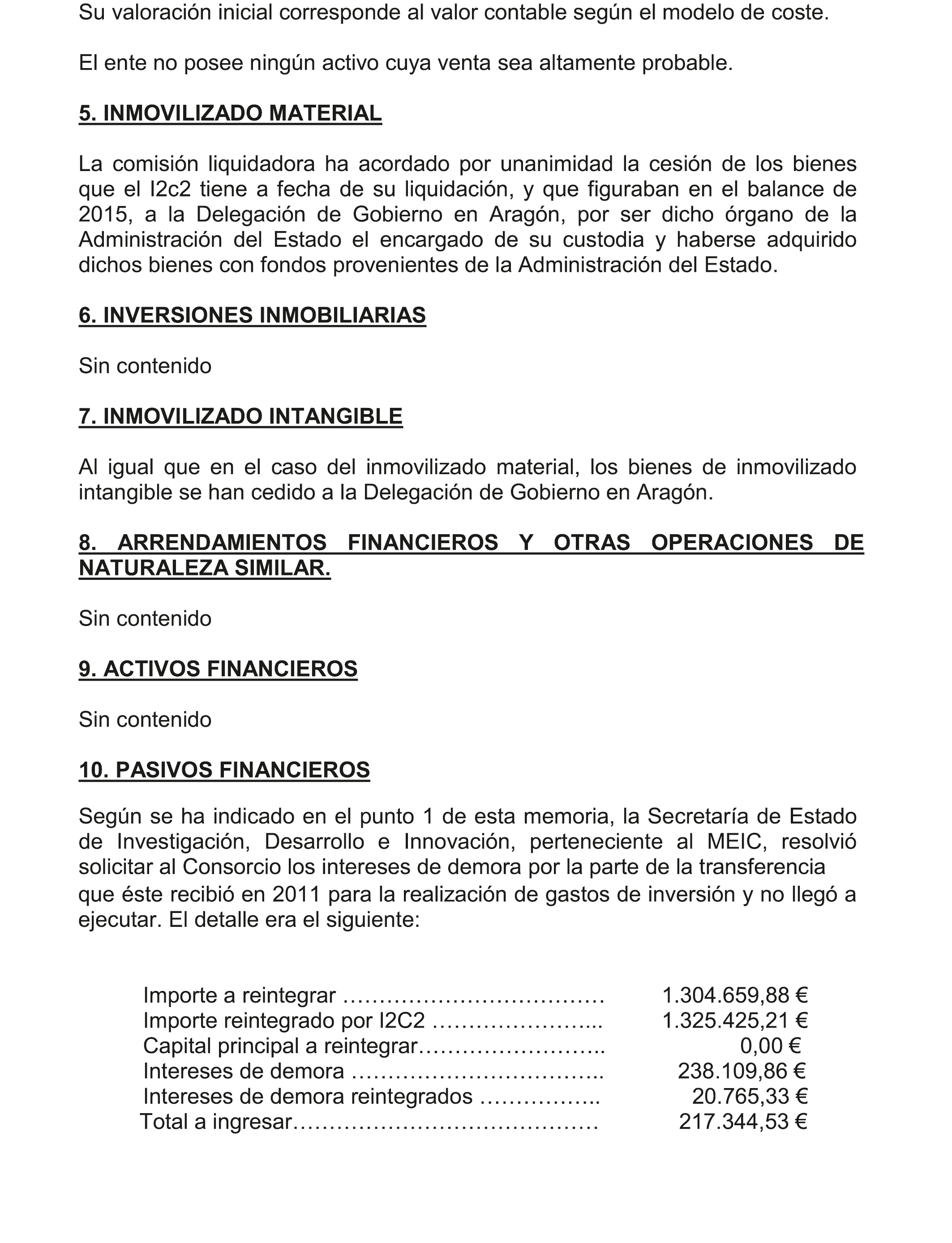 Su valoración inicial corresponde al valor contable según el modelo de coste.

El ente no posee ningún activo cuya venta sea altamente probable.

5. INMOVILIZADO MATERIAL

La comisión liquidadora ha acordado por unanimidad la cesión de los bienes que el I2c2 tiene a fecha de su liquidación, y que figuraban en el balance de 2015, a la Delegación de Gobierno en Aragón, por ser dicho órgano de la Administración del Estado el encargado de su custodia y haberse adquirido dichos bienes con fondos provenientes de la Administración del Estado.

6. INVERSIONES INMOBILIARIAS

Sin contenido

7. INMOVILIZADO INTANGIBLE

Al igual que en el caso del inmovilizado material, los bienes de inmovilizado intangible se han cedido a la Delegación de Gobierno en Aragón.

8. ARRENDAMIENTOS FINANCIEROS Y OTRAS OPERACIONES DE NATURALEZA SIMILAR.

Sin contenido

9. ACTIVOS FINANCIEROS

Sin contenido

10. PASIVOS FINANCIEROS

Según se ha indicado en el punto 1 de esta memoria, la Secretaría de Estado de Investigación, Desarrollo e Innovación, perteneciente al MEIC, resolvió solicitar al Consorcio los intereses de demora por la parte de la transferencia que éste recibió en 2011 para la realización de gastos de inversión y no llegó a ejecutar. El detalle era el siguiente:

Importe a reintegrar ……………………………… 1.304.659,88 €
Importe reintegrado por I2C2 ………………….. 1.325.425,21 €
Capital principal a reintegrar…………………….. 0,00 €
Intereses de demora …………………………….. 238.109,86 €
Intereses de demora reintegrados …………….. 20.765,33 €
Total a ingresar…………………………………… 217.344,53 €